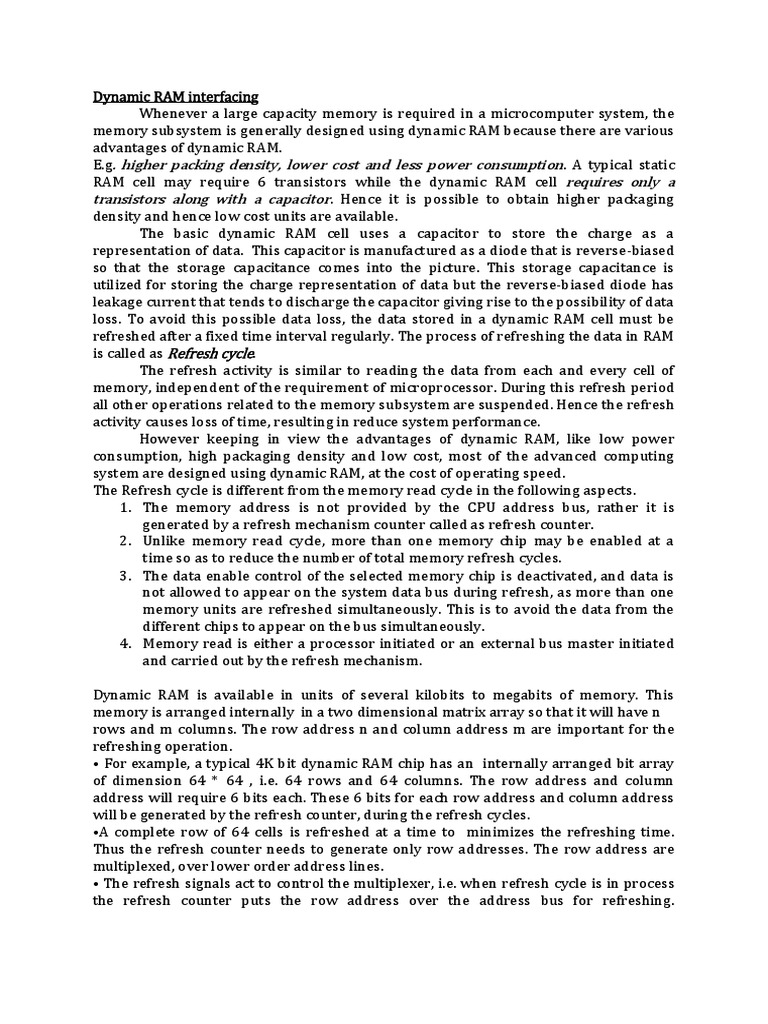 Dynamic RAM interfacing

Whenever a large capacity memory is required in a microcomputer system, the memory subsystem is generally designed using dynamic RAM because there are various advantages of dynamic RAM.

E.g. higher packing density, lower cost and less power consumption. A typical static RAM cell may require 6 transistors while the dynamic RAM cell requires only a transistors along with a capacitor. Hence it is possible to obtain higher packaging density and hence low cost units are available.

The basic dynamic RAM cell uses a capacitor to store the charge as a representation of data. This capacitor is manufactured as a diode that is reverse-biased so that the storage capacitance comes into the picture. This storage capacitance is utilized for storing the charge representation of data but the reverse-biased diode has leakage current that tends to discharge the capacitor giving rise to the possibility of data loss. To avoid this possible data loss, the data stored in a dynamic RAM cell must be refreshed after a fixed time interval regularly. The process of refreshing the data in RAM is called as Refresh cycle.

The refresh activity is similar to reading the data from each and every cell of memory, independent of the requirement of microprocessor. During this refresh period all other operations related to the memory subsystem are suspended. Hence the refresh activity causes loss of time, resulting in reduce system performance.

However keeping in view the advantages of dynamic RAM, like low power consumption, high packaging density and low cost, most of the advanced computing system are designed using dynamic RAM, at the cost of operating speed.

The Refresh cycle is different from the memory read cycle in the following aspects.

1. The memory address is not provided by the CPU address bus, rather it is generated by a refresh mechanism counter called as refresh counter.
2. Unlike memory read cycle, more than one memory chip may be enabled at a time so as to reduce the number of total memory refresh cycles.
3. The data enable control of the selected memory chip is deactivated, and data is not allowed to appear on the system data bus during refresh, as more than one memory units are refreshed simultaneously. This is to avoid the data from the different chips to appear on the bus simultaneously.
4. Memory read is either a processor initiated or an external bus master initiated and carried out by the refresh mechanism.

Dynamic RAM is available in units of several kilobits to megabits of memory. This memory is arranged internally in a two dimensional matrix array so that it will have n rows and m columns. The row address n and column address m are important for the refreshing operation.

• For example, a typical 4K bit dynamic RAM chip has an internally arranged bit array of dimension 64 * 64 , i.e. 64 rows and 64 columns. The row address and column address will require 6 bits each. These 6 bits for each row address and column address will be generated by the refresh counter, during the refresh cycles.

•A complete row of 64 cells is refreshed at a time to minimizes the refreshing time. Thus the refresh counter needs to generate only row addresses. The row address are multiplexed, over lower order address lines.

• The refresh signals act to control the multiplexer, i.e. when refresh cycle is in process the refresh counter puts the row address over the address bus for refreshing.